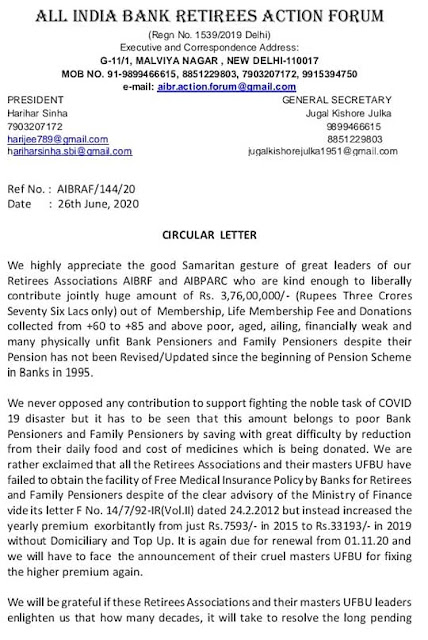 ALL INDIA BANK RETIREES ACTION FORUM
(Regn No. 1539/2019 Delhi)
Executive and Correspondence Address:
G-11/1, MALVIYA NAGAR , NEW DELHI-110017
MOB NO. 91-9899466615, 8851229803, 7903207172, 9915394750
e-mail: aibr.action.forum@gmail.com

PRESIDENT
Harihar Sinha
7903207172
harijee789@gmail.com
hariharsinha.sbi@gmail.com

GENERAL SECRETARY
Jugal Kishore Julka
9899466615
8851229803
jugalkishorejulka1951@gmail.com

Ref No. : AIBRAF/144/20
Date : 26th June, 2020

CIRCULAR LETTER

We highly appreciate the good Samaritan gesture of great leaders of our Retirees Associations AIBRF and AIBPARC who are kind enough to liberally contribute jointly huge amount of Rs. 3,76,00,000/- (Rupees Three Crores Seventy Six Lacs only) out of Membership, Life Membership Fee and Donations collected from +60 to +85 and above poor, aged, ailing, financially weak and many physically unfit Bank Pensioners and Family Pensioners despite their Pension has not been Revised/Updated since the beginning of Pension Scheme in Banks in 1995.

We never opposed any contribution to support fighting the noble task of COVID 19 disaster but it has to be seen that this amount belongs to poor Bank Pensioners and Family Pensioners by saving with great difficulty by reduction from their daily food and cost of medicines which is being donated. We are rather exclaimed that all the Retirees Associations and their masters UFBU have failed to obtain the facility of Free Medical Insurance Policy by Banks for Retirees and Family Pensioners despite of the clear advisory of the Ministry of Finance vide its letter F No. 14/7/92-IR(Vol.II) dated 24.2.2012 but instead increased the yearly premium exorbitantly from just Rs.7593/- in 2015 to Rs.33193/- in 2019 without Domiciliary and Top Up. It is again due for renewal from 01.11.20 and we will have to face the announcement of their cruel masters UFBU for fixing the higher premium again.

We will be grateful if these Retirees Associations and their masters UFBU leaders enlighten us that how many decades, it will take to resolve the long pending